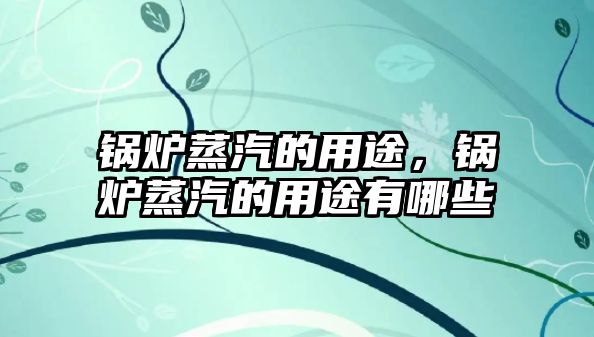 锅炉蒸汽的用途，锅炉蒸汽的用途有哪些